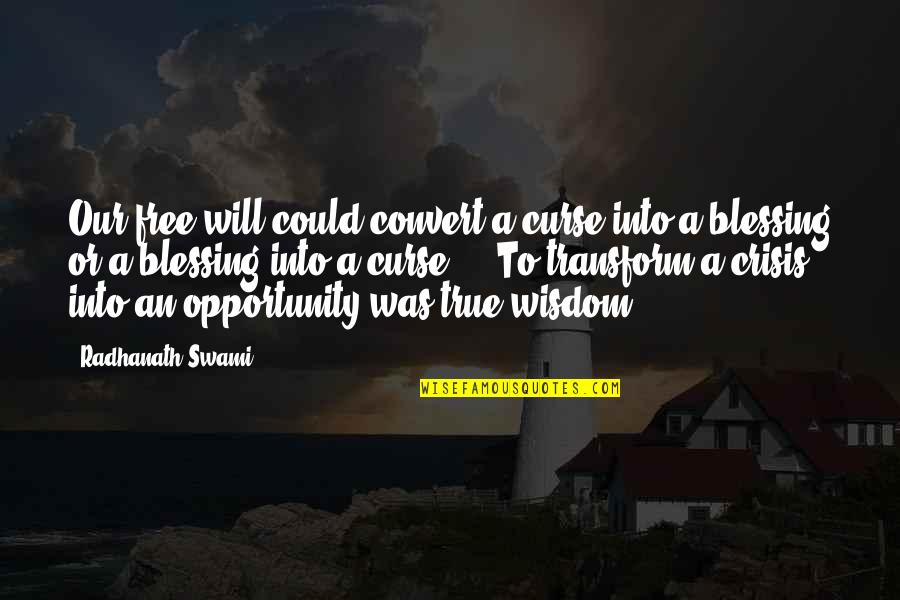 Our free will could convert a curse into a blessing or a blessing into a curse ... To transform a crisis into an opportunity was true wisdom.

Radhanath Swami

WISEFAMOUSQUOTES.COM